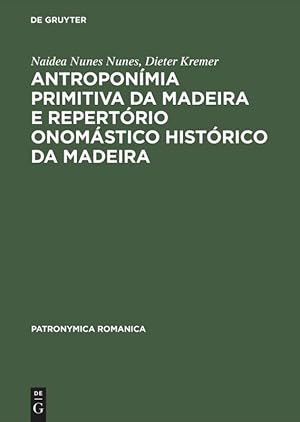 DE GRUYTER

Naidea Nunes Nunes, Dieter Kremer

ANTROPONÍMIA PRIMITIVA DA MADEIRA E REPERTÓRIO ONOMÁSTICO HISTÓRICO DA MADEIRA

PATRONYMICA ROMANICA

DE G